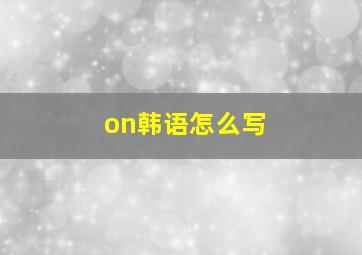 on韩语怎么写